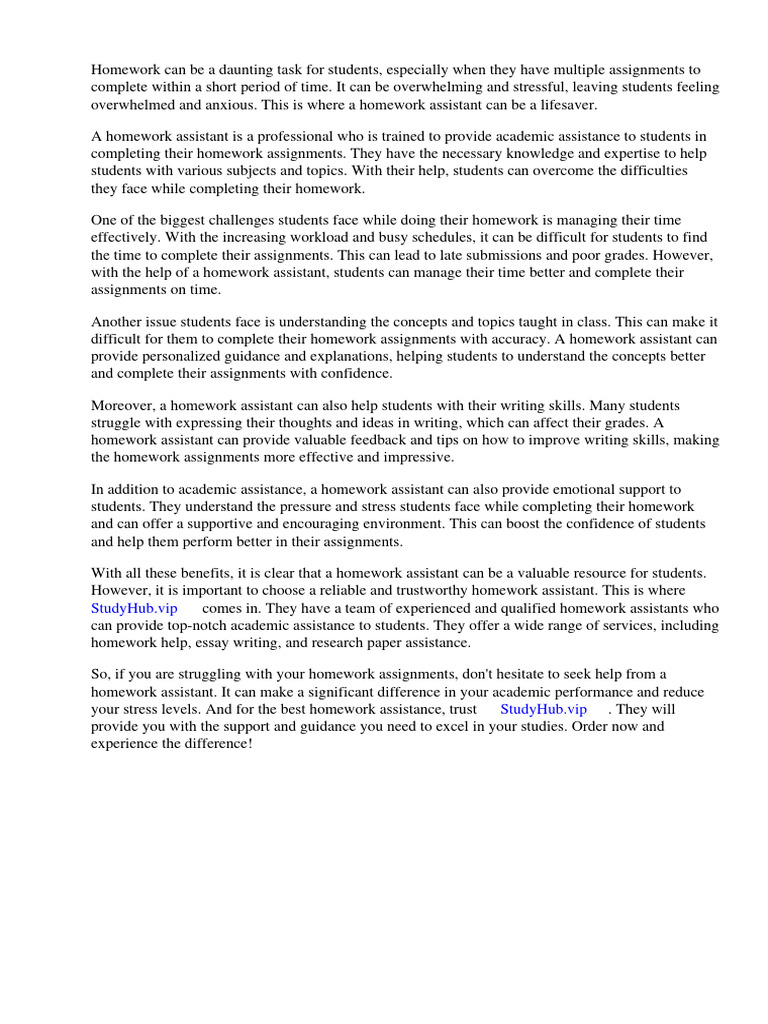 Homework can be a daunting task for students, especially when they have multiple assignments to complete within a short period of time. It can be overwhelming and stressful, leaving students feeling overwhelmed and anxious. This is where a homework assistant can be a lifesaver.

A homework assistant is a professional who is trained to provide academic assistance to students in completing their homework assignments. They have the necessary knowledge and expertise to help students with various subjects and topics. With their help, students can overcome the difficulties they face while completing their homework.

One of the biggest challenges students face while doing their homework is managing their time effectively. With the increasing workload and busy schedules, it can be difficult for students to find the time to complete their assignments. This can lead to late submissions and poor grades. However, with the help of a homework assistant, students can manage their time better and complete their assignments on time.

Another issue students face is understanding the concepts and topics taught in class. This can make it difficult for them to complete their homework assignments with accuracy. A homework assistant can provide personalized guidance and explanations, helping students to understand the concepts better and complete their assignments with confidence.

Moreover, a homework assistant can also help students with their writing skills. Many students struggle with expressing their thoughts and ideas in writing, which can affect their grades. A homework assistant can provide valuable feedback and tips on how to improve writing skills, making the homework assignments more effective and impressive.

In addition to academic assistance, a homework assistant can also provide emotional support to students. They understand the pressure and stress students face while completing their homework and can offer a supportive and encouraging environment. This can boost the confidence of students and help them perform better in their assignments.

With all these benefits, it is clear that a homework assistant can be a valuable resource for students. However, it is important to choose a reliable and trustworthy homework assistant. This is where StudyHub.vip comes in. They have a team of experienced and qualified homework assistants who can provide top-notch academic assistance to students. They offer a wide range of services, including homework help, essay writing, and research paper assistance.

So, if you are struggling with your homework assignments, don't hesitate to seek help from a homework assistant. It can make a significant difference in your academic performance and reduce your stress levels. And for the best homework assistance, trust StudyHub.vip . They will provide you with the support and guidance you need to excel in your studies. Order now and experience the difference!